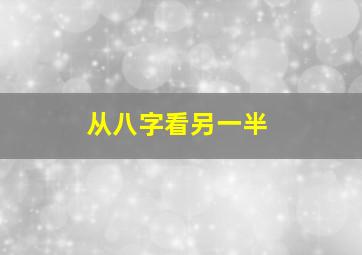 从八字看另一半